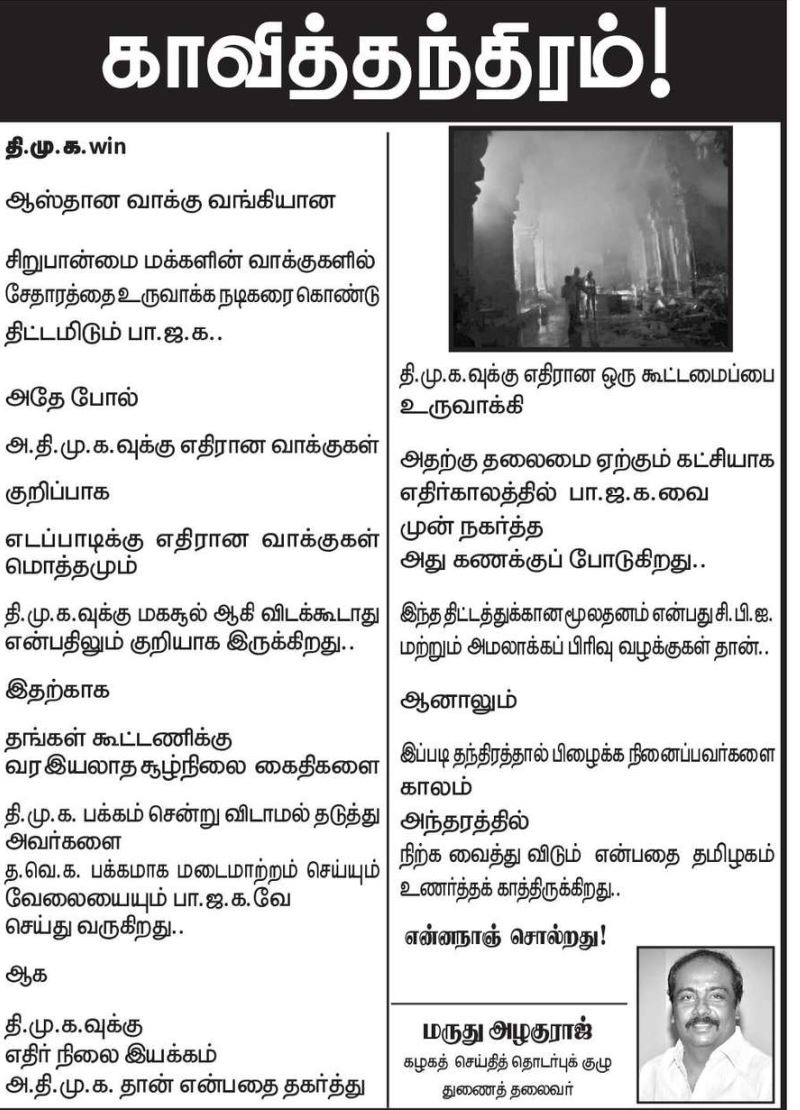 காவித்தந்திரம்!

தி.மு.க. win

ஆஸ்தான வாக்கு வங்கியான

சிறுபான்மை மக்களின் வாக்குகளில் சேதாரத்தை உருவாக்க நடிகரை கொண்டு திட்டமிடும் பா.ஜ.க..

அதே போல்

அ.தி.மு.க.வுக்கு எதிரான வாக்குகள்

குறிப்பாக

எடப்பாடிக்கு எதிரான வாக்குகள் மொத்தமும்

தி.மு.க.வுக்கு மகசூல் ஆகி விடக்கூடாது என்பதிலும் குறியாக இருக்கிறது..

இதற்காக

தங்கள் கூட்டணிக்கு வர இயலாத சூழ்நிலை கைதிகளை

தி.மு.க. பக்கம் சென்று விடாமல் தடுத்து அவர்களை

த.வெ.க. பக்கமாக மடைமாற்றம் செய்யும் வேலையையும் பா.ஜ.க.வே செய்து வருகிறது..

ஆக

தி.மு.க.வுக்கு எதிர் நிலை இயக்கம் அ.தி.மு.க. தான் என்பதை தகர்த்து

தி.மு.க.வுக்கு எதிரான ஒரு கூட்டமைப்பை உருவாக்கி

அதற்கு தலைமை ஏற்கும் கட்சியாக எதிர்காலத்தில் பா.ஜ.க.வை முன் நகர்த்த அது கணக்குப் போடுகிறது..

இந்த திட்டத்துக்கான மூலதனம் என்பது சி.பி.ஐ. மற்றும் அமலாக்கப் பிரிவு வழக்குகள் தான்..

ஆனாலும்

இப்படி தந்திரத்தால் பிழைக்க நினைப்பவர்களை

காலம்

அந்தரத்தில்

நிற்க வைத்து விடும் என்பதை தமிழகம் உணர்த்தக் காத்திருக்கிறது..

என்னநாஞ் சொல்றது!

மருது அழகுராஜ்
கழகத் செய்தித் தொடர்புக் குழு துணைத் தலைவர்